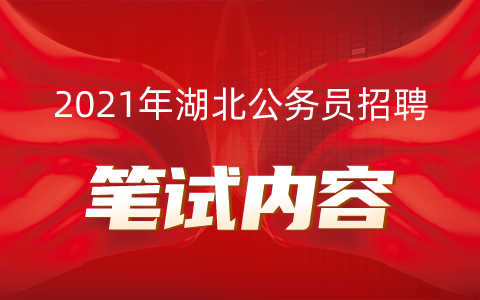 2021年湖北公务员招聘

笔试内容